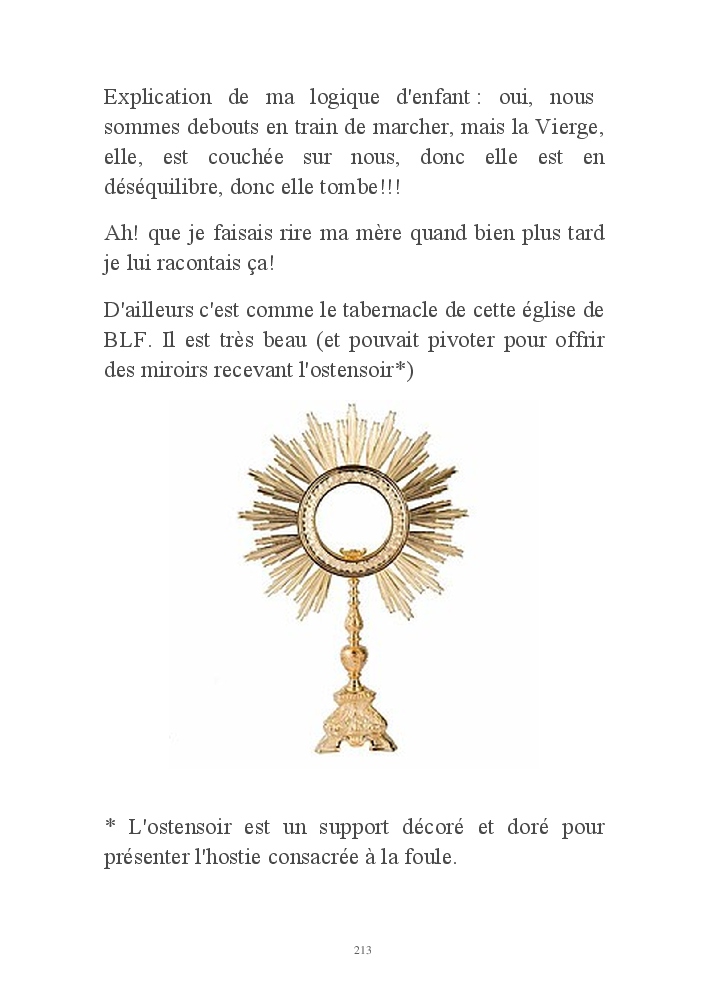 Explication de ma logique d'enfant : oui, nous sommes debouts en train de marcher, mais la Vierge, elle, est couchée sur nous, donc elle est en déséquilibre, donc elle tombe!!!

Ah! que je faisais rire ma mère quand bien plus tard je lui racontais ça!

D'ailleurs c'est comme le tabernacle de cette église de BLF. Il est très beau (et pouvait pivoter pour offrir des miroirs recevant l'ostensoir*)

* L'ostensoir est un support décoré et doré pour présenter l'hostie consacrée à la foule.

213